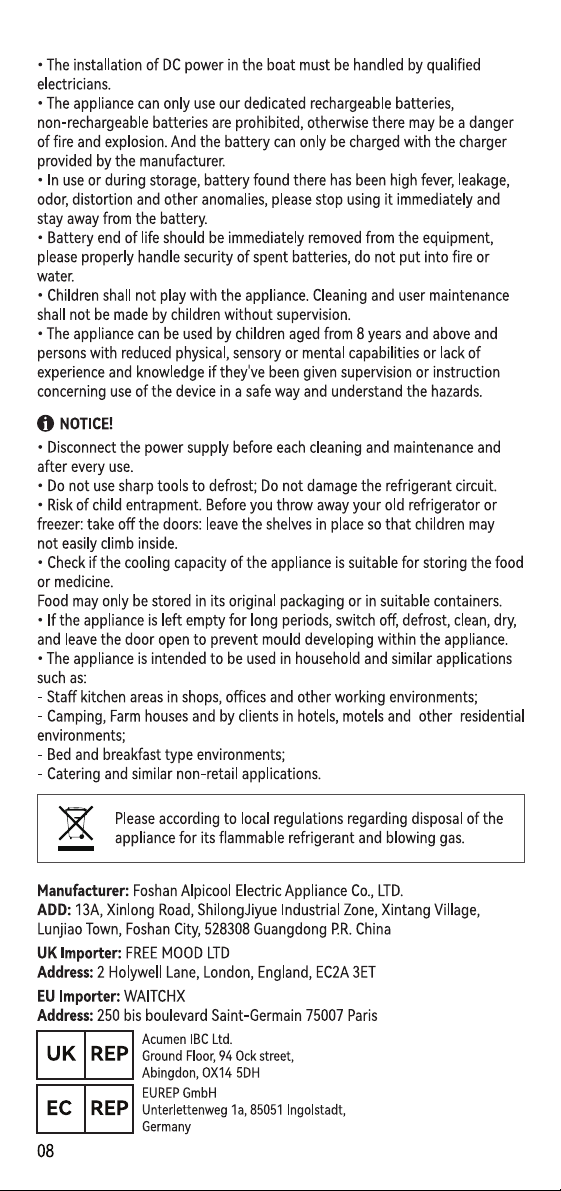 • The installation of DC power in the boat must be handled by qualified electricians.
• The appliance can only use our dedicated rechargeable batteries, non-rechargeable batteries are prohibited, otherwise there may be a danger of fire and explosion. And the battery can only be charged with the charger provided by the manufacturer.
• In use or during storage, battery found there has been high fever, leakage, odor, distortion and other anomalies, please stop using it immediately and stay away from the battery.
• Battery end of life should be immediately removed from the equipment, please properly handle security of spent batteries, do not put into fire or water.
• Children shall not play with the appliance. Cleaning and user maintenance shall not be made by children without supervision.
• The appliance can be used by children aged from 8 years and above and persons with reduced physical, sensory or mental capabilities or lack of experience and knowledge if they've been given supervision or instruction concerning use of the device in a safe way and understand the hazards.

NOTICE!

• Disconnect the power supply before each cleaning and maintenance and after every use.
• Do not use sharp tools to defrost; Do not damage the refrigerant circuit.
• Risk of child entrapment. Before you throw away your old refrigerator or freezer: take off the doors: leave the shelves in place so that children may not easily climb inside.
• Check if the cooling capacity of the appliance is suitable for storing the food or medicine.
Food may only be stored in its original packaging or in suitable containers.
• If the appliance is left empty for long periods, switch off, defrost, clean, dry, and leave the door open to prevent mould developing within the appliance.
• The appliance is intended to be used in household and similar applications such as:
- Staff kitchen areas in shops, offices and other working environments;
- Camping, Farm houses and by clients in hotels, motels and other residential environments;
- Bed and breakfast type environments;
- Catering and similar non-retail applications.

Please according to local regulations regarding disposal of the appliance for its flammable refrigerant and blowing gas.

Manufacturer: Foshan Alpicool Electric Appliance Co., LTD.
ADD: 13A, Xinlong Road, ShilongJiyue Industrial Zone, Xintang Village, Lunjiao Town, Foshan City, 528308 Guangdong P.R. China

UK Importer: FREE MOOD LTD
Address: 2 Holywell Lane, London, England, EC2A 3ET

EU Importer: WAITCHX
Address: 250 bis boulevard Saint-Germain 75007 Paris

UK REP
Acumen IBC Ltd.
Ground Floor, 94 Ock street,
Abingdon, OX14 5DH

EC REP
EUREP GmbH
Unterlettenweg 1a, 85051 Ingolstadt,
Germany

08